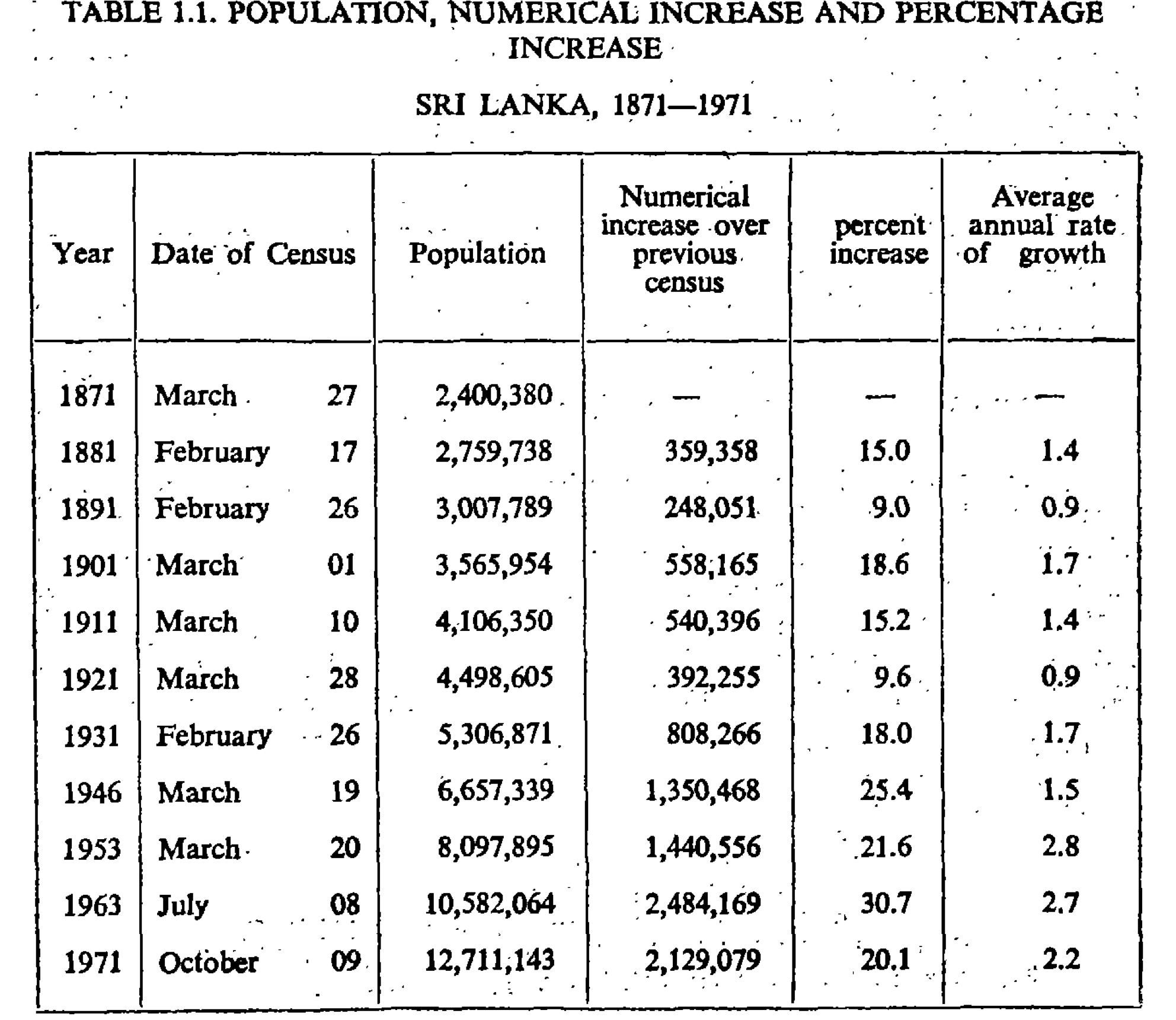 TABLE 1.1. POPULATION, NUMERICAL INCREASE AND PERCENTAGE INCREASE

SRI LANKA, 1871—1971

| Year | Date of Census | Population | Numerical increase over previous census | percent increase | Average annual rate of growth |
|---|---|---|---|---|---|
| 1871 | March 27 | 2,400,380 | — | — | — |
| 1881 | February 17 | 2,759,738 | 359,358 | 15.0 | 1.4 |
| 1891 | February 26 | 3,007,789 | 248,051 | 9.0 | 0.9 |
| 1901 | March 01 | 3,565,954 | 558,165 | 18.6 | 1.7 |
| 1911 | March 10 | 4,106,350 | 540,396 | 15.2 | 1.4 |
| 1921 | March 28 | 4,498,605 | 392,255 | 9.6 | 0.9 |
| 1931 | February 26 | 5,306,871 | 808,266 | 18.0 | 1.7 |
| 1946 | March 19 | 6,657,339 | 1,350,468 | 25.4 | 1.5 |
| 1953 | March 20 | 8,097,895 | 1,440,556 | 21.6 | 2.8 |
| 1963 | July 08 | 10,582,064 | 2,484,169 | 30.7 | 2.7 |
| 1971 | October 09 | 12,711,143 | 2,129,079 | 20.1 | 2.2 |